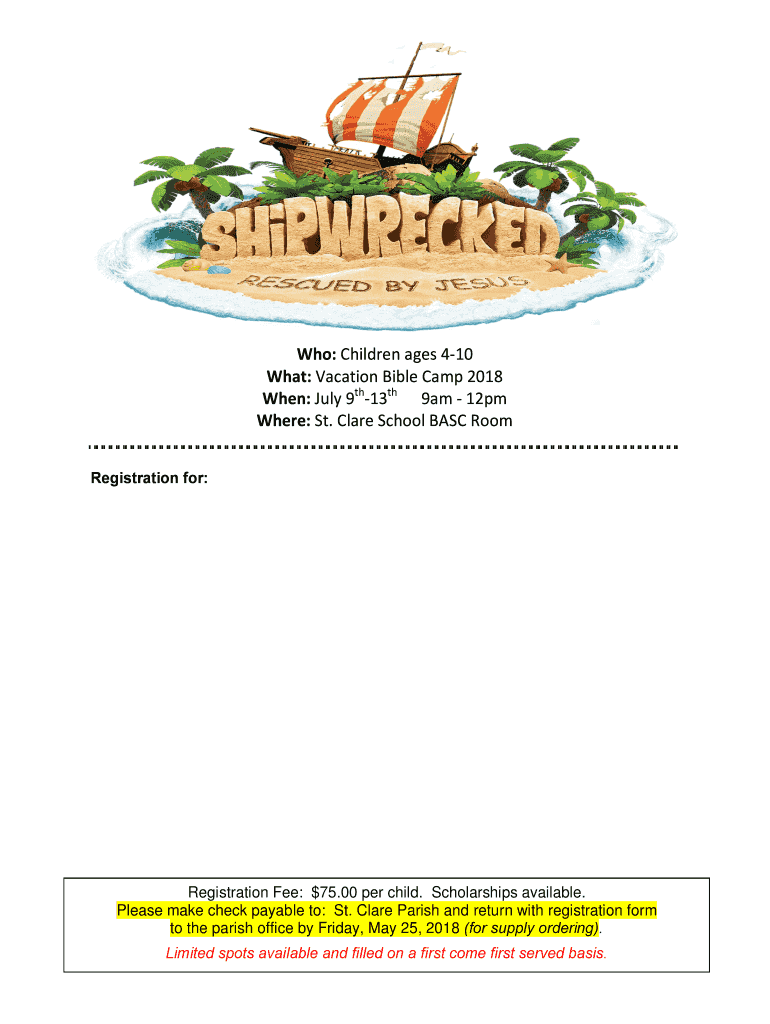 SHiPWRECKED

RESCUED BY JESUS

Who: Children ages 4-10
What: Vacation Bible Camp 2018
When: July 9th-13th 9am - 12pm
Where: St. Clare School BASC Room

Registration for:

Registration Fee: $75.00 per child. Scholarships available.
Please make check payable to: St. Clare Parish and return with registration form to the parish office by Friday, May 25, 2018 (for supply ordering).

Limited spots available and filled on a first come first served basis.